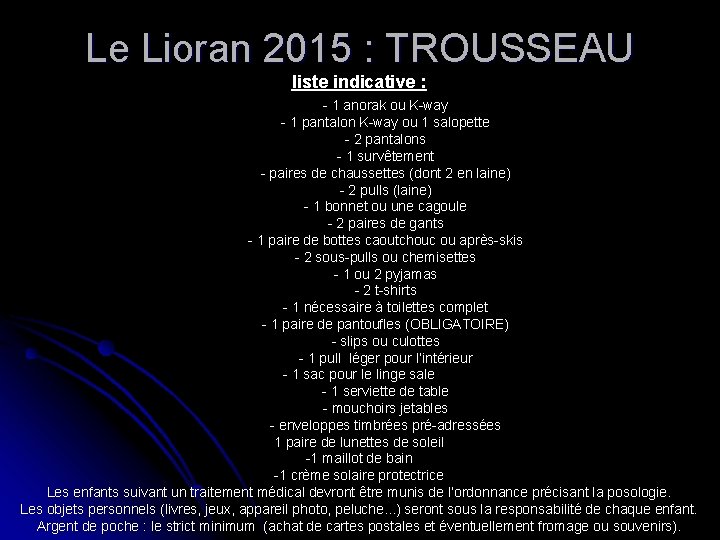 Le Lioran 2015 : TROUSSEAU

liste indicative :

- 1 anorak ou K-way
- 1 pantalon K-way ou 1 salopette
- 2 pantalons
- 1 survêtement
- paires de chaussettes (dont 2 en laine)
- 2 pulls (laine)
- 1 bonnet ou une cagoule
- 2 paires de gants
- 1 paire de bottes caoutchouc ou après-skis
- 2 sous-pulls ou chemisettes
- 1 ou 2 pyjamas
- 2 t-shirts
- 1 nécessaire à toilettes complet
- 1 paire de pantoufles (OBLIGATOIRE)
- slips ou culottes
- 1 pull léger pour l'intérieur
- 1 sac pour le linge sale
- 1 serviette de table
- mouchoirs jetables
- enveloppes timbrées pré-adressées
1 paire de lunettes de soleil
-1 maillot de bain
-1 crème solaire protectrice

Les enfants suivant un traitement médical devront être munis de l'ordonnance précisant la posologie.
Les objets personnels (livres, jeux, appareil photo, peluche...) seront sous la responsabilité de chaque enfant.
Argent de poche : le strict minimum (achat de cartes postales et éventuellement fromage ou souvenirs).